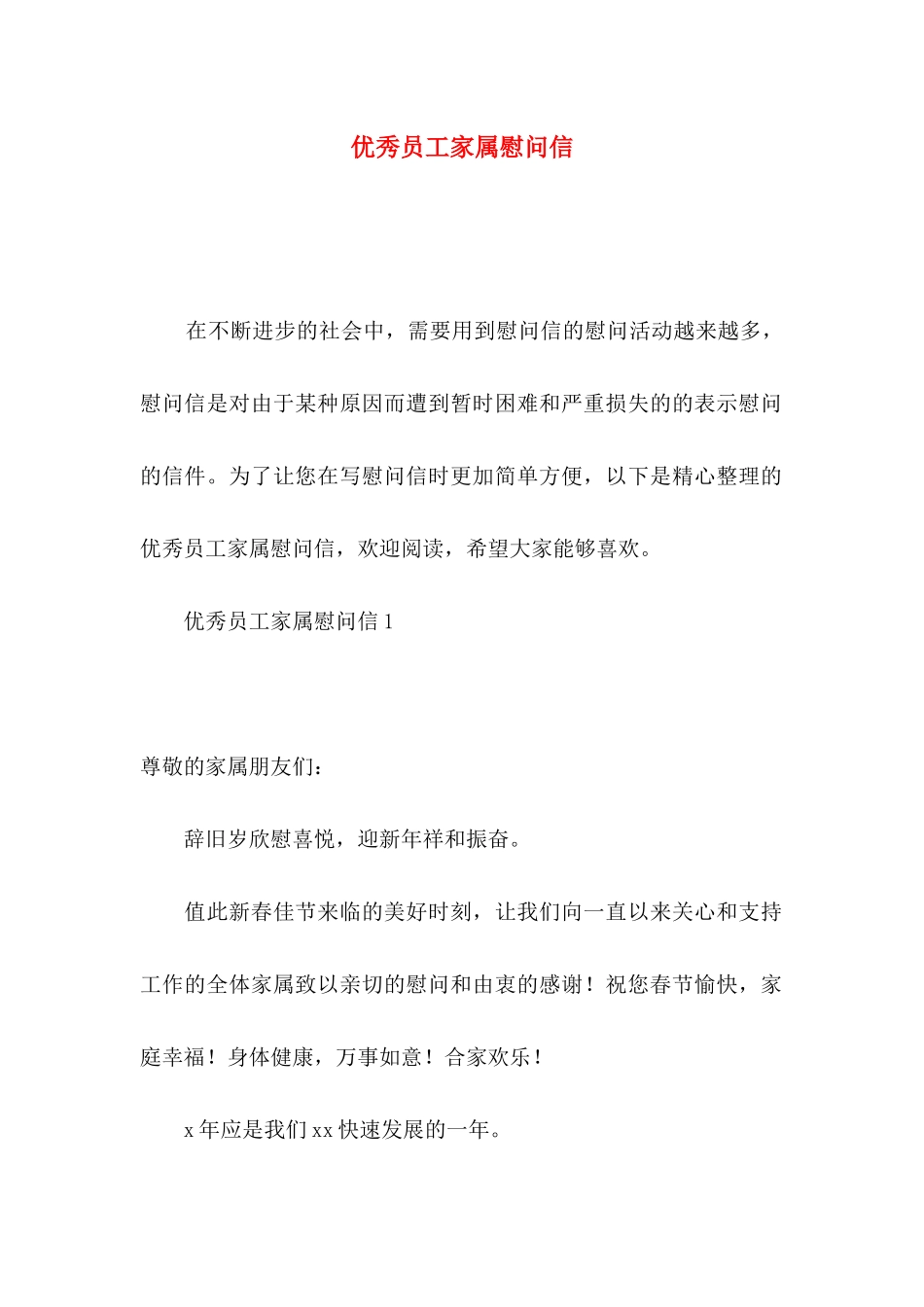 优秀员工家属慰问信

在不断进步的社会中，需要用到慰问信的慰问活动越来越多，慰问信是对由于某种原因而遭到暂时困难和严重损失的的表示慰问的信件。为了让您在写慰问信时更加简单方便，以下是精心整理的优秀员工家属慰问信，欢迎阅读，希望大家能够喜欢。

优秀员工家属慰问信 1

尊敬的家属朋友们：

辞旧岁欣慰喜悦，迎新年祥和振奋。

值此新春佳节来临的美好时刻，让我们向一直以来关心和支持工作的全体家属致以亲切的慰问和由衷的感谢！祝您春节愉快，家庭幸福！身体健康，万事如意！合家欢乐！

x 年应是我们 xx 快速发展的一年。